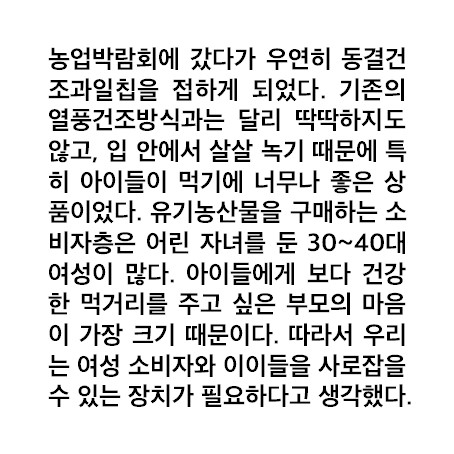 농업박람회에 갔다가 우연히 동결건조과일칩을 접하게 되었다. 기존의 열풍건조방식과는 달리 딱딱하지도 않고, 입 안에서 살살 녹기 때문에 특히 아이들이 먹기에 너무나 좋은 상품이었다. 유기농산물을 구매하는 소비자층은 어린 자녀를 둔 30~40대 여성이 많다. 아이들에게 보다 건강한 먹거리를 주고 싶은 부모의 마음이 가장 크기 때문이다. 따라서 우리는 여성 소비자와 이이들을 사로잡을 수 있는 장치가 필요하다고 생각했다.